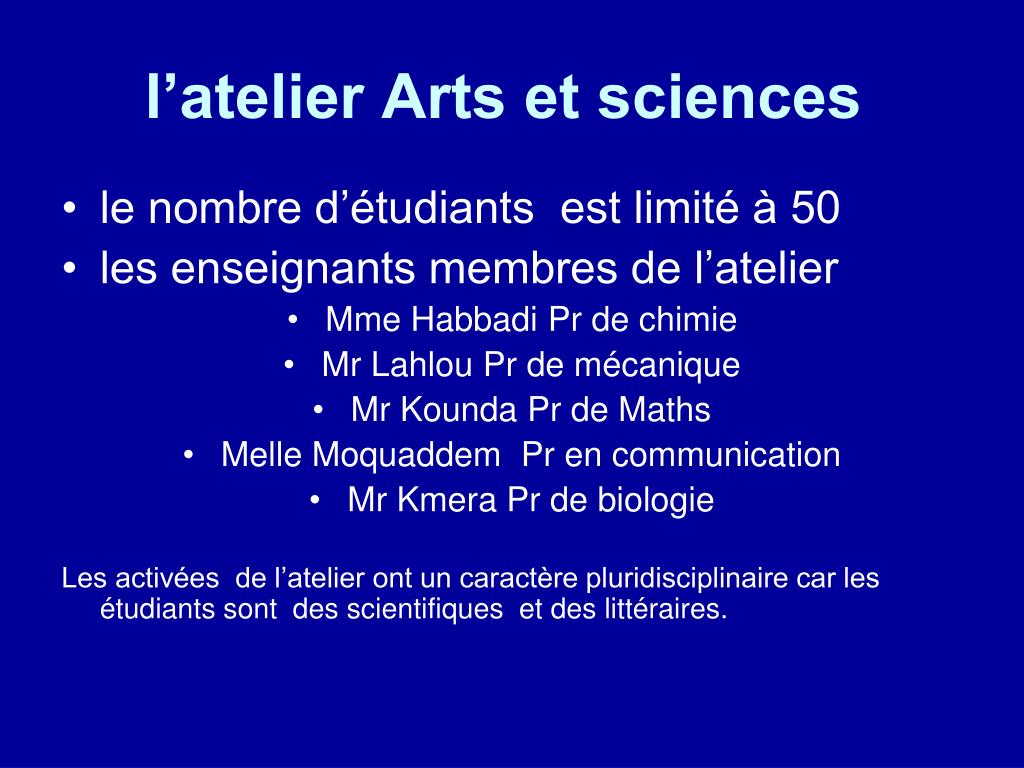 l'atelier Arts et sciences

• le nombre d'étudiants est limité à 50
• les enseignants membres de l'atelier

• Mme Habbadi Pr de chimie
• Mr Lahlou Pr de mécanique
• Mr Kounda Pr de Maths
• Melle Moquaddem Pr en communication
• Mr Kmera Pr de biologie

Les activées de l'atelier ont un caractère pluridisciplinaire car les étudiants sont des scientifiques et des littéraires.